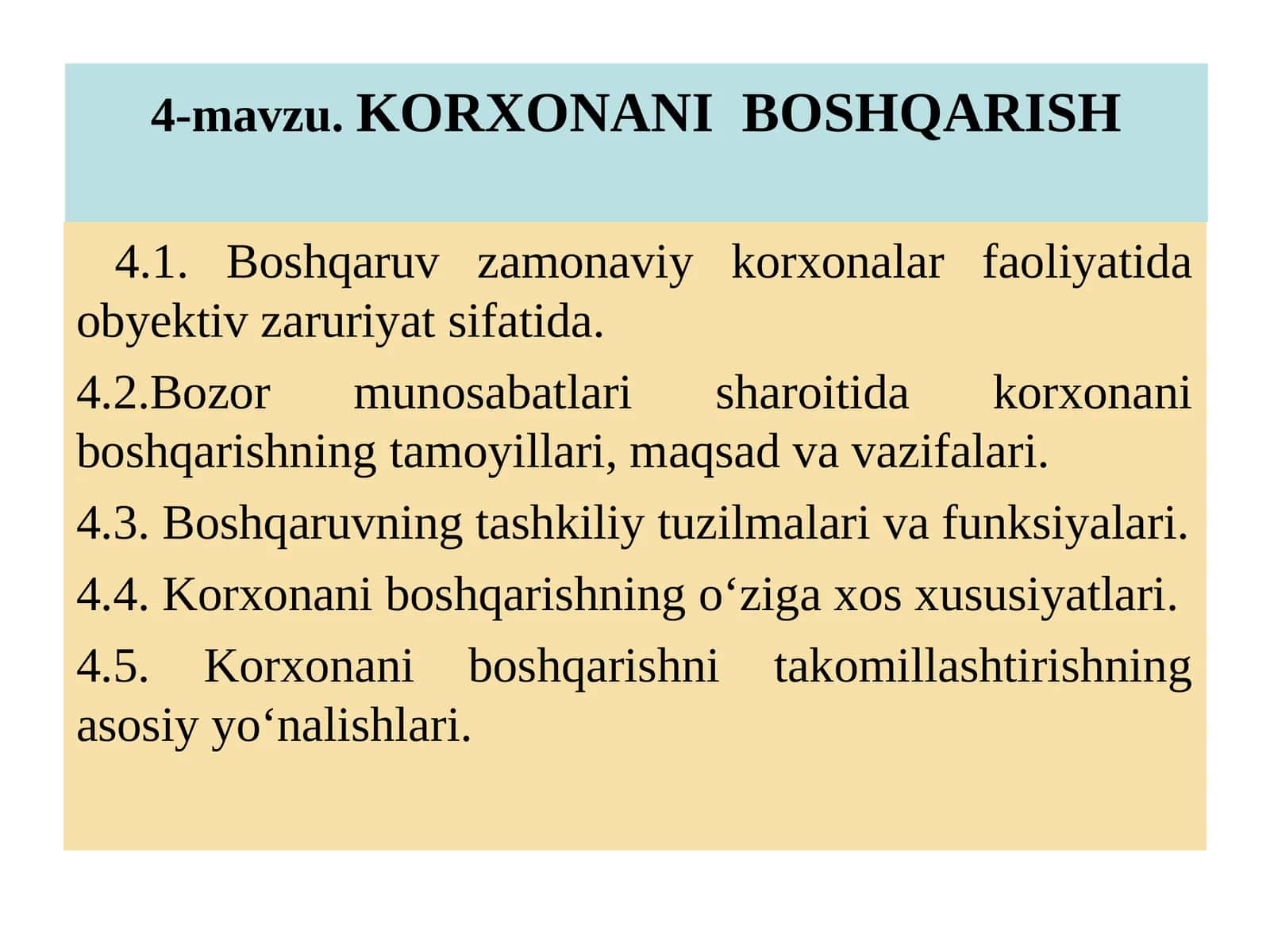 4-mavzu. KORXONANI BOSHQARISH

4.1. Boshqaruv zamonaviy korxonalar faoliyatida obyektiv zaruriyat sifatida.

4.2.Bozor munosabatlari sharoitida korxonani boshqarishning tamoyillari, maqsad va vazifalari.

4.3. Boshqaruvning tashkiliy tuzilmalari va funksiyalari.

4.4. Korxonani boshqarishning o‘ziga xos xususiyatlari.

4.5. Korxonani boshqarishni takomillashtirishning asosiy yo‘nalishlari.